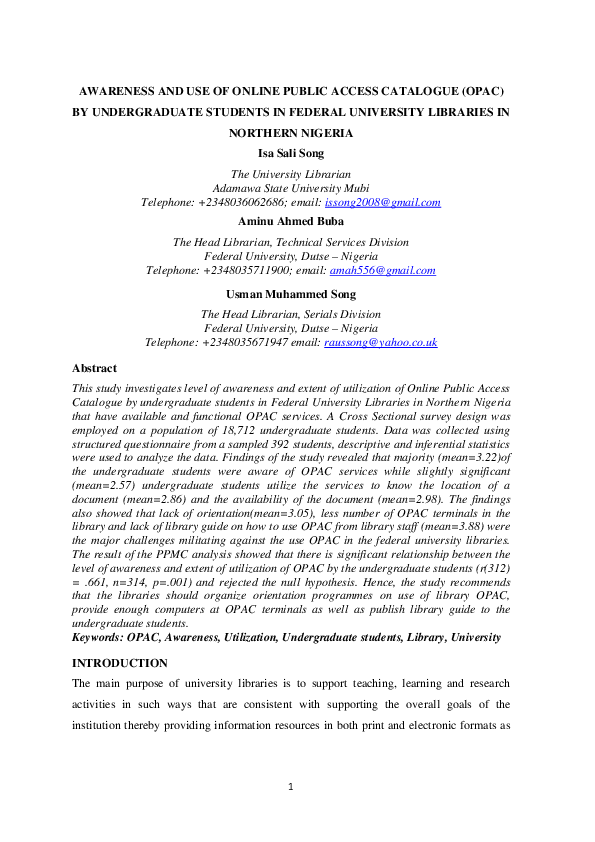 AWARENESS AND USE OF ONLINE PUBLIC ACCESS CATALOGUE (OPAC) BY UNDERGRADUATE STUDENTS IN FEDERAL UNIVERSITY LIBRARIES IN NORTHERN NIGERIA

Isa Sali Song

The University Librarian
Adamawa State University Mubi
Telephone: +2348036062686; email: issong2008@gmail.com

Aminu Ahmed Buba

The Head Librarian, Technical Services Division
Federal University, Dutse – Nigeria
Telephone: +2348035711900; email: amah556@gmail.com

Usman Muhammed Song

The Head Librarian, Serials Division
Federal University, Dutse – Nigeria
Telephone: +2348035671947 email: raussong@yahoo.co.uk

Abstract

This study investigates level of awareness and extent of utilization of Online Public Access Catalogue by undergraduate students in Federal University Libraries in Northern Nigeria that have available and functional OPAC services. A Cross Sectional survey design was employed on a population of 18,712 undergraduate students. Data was collected using structured questionnaire from a sampled 392 students, descriptive and inferential statistics were used to analyze the data. Findings of the study revealed that majority (mean=3.22)of the undergraduate students were aware of OPAC services while slightly significant (mean=2.57) undergraduate students utilize the services to know the location of a document (mean=2.86) and the availability of the document (mean=2.98). The findings also showed that lack of orientation(mean=3.05), less number of OPAC terminals in the library and lack of library guide on how to use OPAC from library staff (mean=3.88) were the major challenges militating against the use OPAC in the federal university libraries. The result of the PPMC analysis showed that there is significant relationship between the level of awareness and extent of utilization of OPAC by the undergraduate students (r(312) = .661, n=314, p=.001) and rejected the null hypothesis. Hence, the study recommends that the libraries should organize orientation programmes on use of library OPAC, provide enough computers at OPAC terminals as well as publish library guide to the undergraduate students.
Keywords: OPAC, Awareness, Utilization, Undergraduate students, Library, University

INTRODUCTION

The main purpose of university libraries is to support teaching, learning and research activities in such ways that are consistent with supporting the overall goals of the institution thereby providing information resources in both print and electronic formats as

1